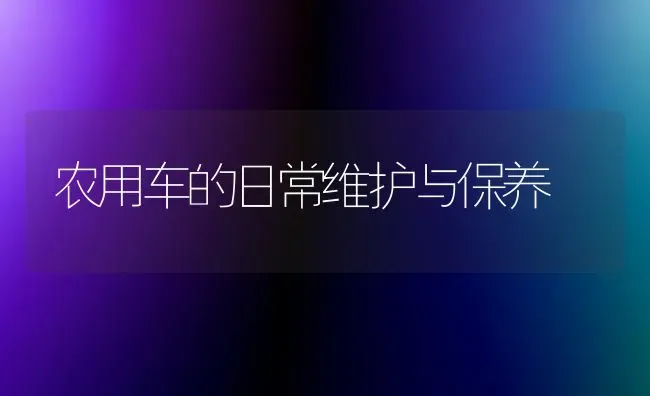 农用车的日常维护与保养